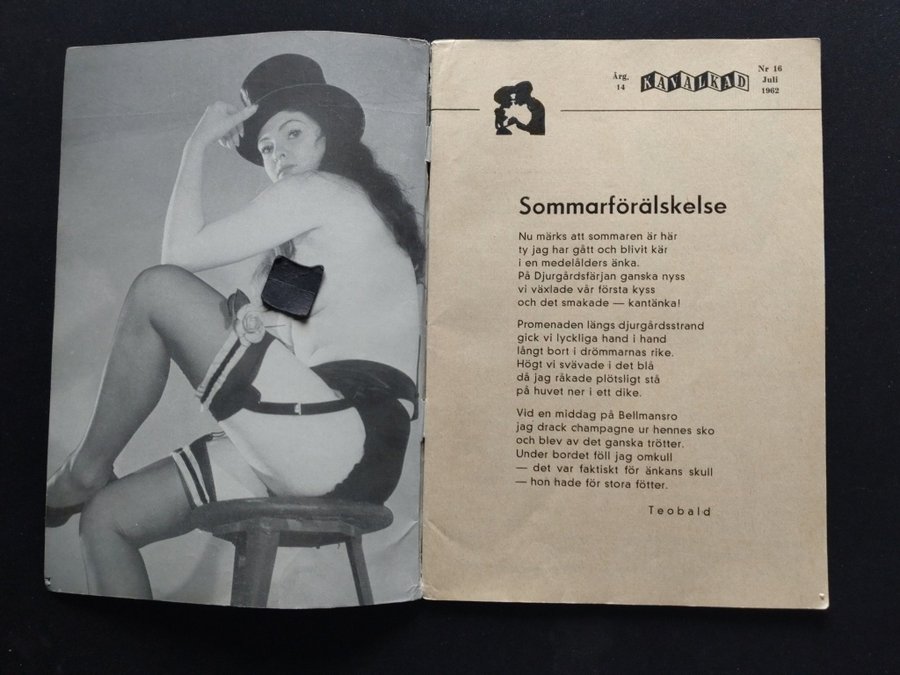 Årg. 14

KAVALKAD

Nr 16
Juli
1962

Sommarförälskelse

Nu märks att sommaren är här
ty jag har gått och blivit kär
i en medelålders änka.
På Djurgårdsfärjan ganska nyss
vi växlade vår första kyss
och det smakade — kantänka!

Promenaden längs djurgårdsstrand
gick vi lyckliga hand i hand
långt bort i drömmarnas rike.
Högt vi svävade i det blå
då jag råkade plötsligt stå
på huvet ner i ett dike.

Vid en middag på Bellmansro
jag drack champagne ur hennes sko
och blev av det ganska trötter.
Under bordet föll jag omkull
— det var faktiskt för änkans skull
— hon hade för stora fötter.

Teobald